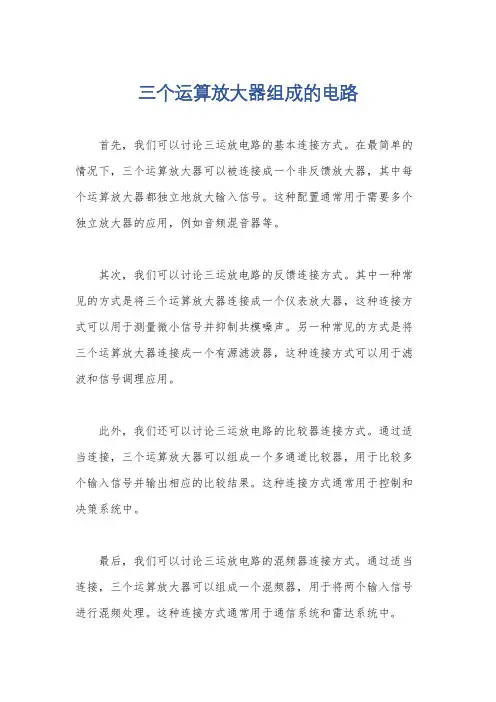 三个运算放大器组成的电路

首先，我们可以讨论三运放电路的基本连接方式。在最简单的情况下，三个运算放大器可以被连接成一个非反馈放大器，其中每个运算放大器都独立地放大输入信号。这种配置通常用于需要多个独立放大器的应用，例如音频混音器等。

其次，我们可以讨论三运放电路的反馈连接方式。其中一种常见的方式是将三个运算放大器连接成一个仪表放大器，这种连接方式可以用于测量微小信号并抑制共模噪声。另一种常见的方式是将三个运算放大器连接成一个有源滤波器，这种连接方式可以用于滤波和信号调理应用。

此外，我们还可以讨论三运放电路的比较器连接方式。通过适当连接，三个运算放大器可以组成一个多通道比较器，用于比较多个输入信号并输出相应的比较结果。这种连接方式通常用于控制和决策系统中。

最后，我们可以讨论三运放电路的混频器连接方式。通过适当连接，三个运算放大器可以组成一个混频器，用于将两个输入信号进行混频处理。这种连接方式通常用于通信系统和雷达系统中。